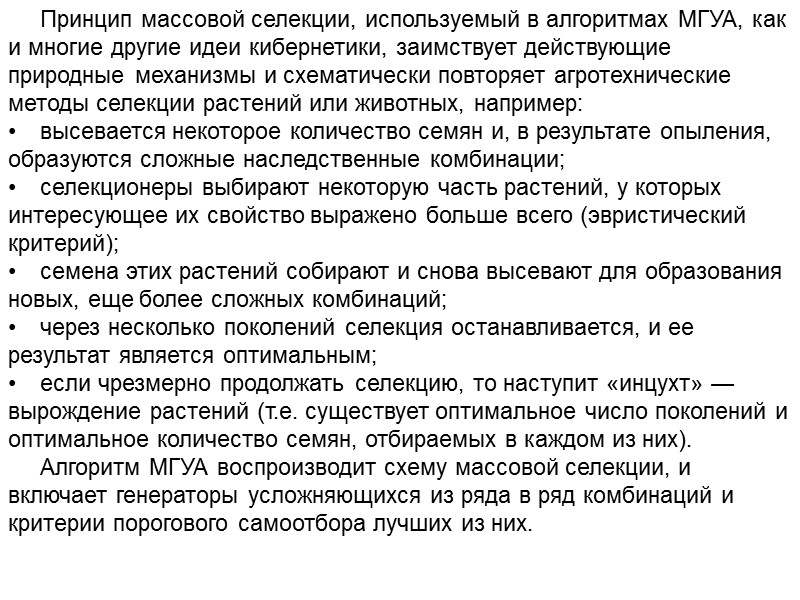 Принцип массовой селекции, используемый в алгоритмах МГУА, как и многие другие идеи кибернетики, заимствует действующие природные механизмы и схематически повторяет агротехнические методы селекции растений или животных, например:
• высевается некоторое количество семян и, в результате опыления, образуются сложные наследственные комбинации;
• селекционеры выбирают некоторую часть растений, у которых интересующее их свойство выражено больше всего (эвристический критерий);
• семена этих растений собирают и снова высевают для образования новых, еще более сложных комбинаций;
• через несколько поколений селекция останавливается, и ее результат является оптимальным;
• если чрезмерно продолжать селекцию, то наступит «инцухт» — вырождение растений (т.е. существует оптимальное число поколений и оптимальное количество семян, отбираемых в каждом из них).
Алгоритм МГУА воспроизводит схему массовой селекции, и включает генераторы усложняющихся из ряда в ряд комбинаций и критерии порогового самоотбора лучших из них.